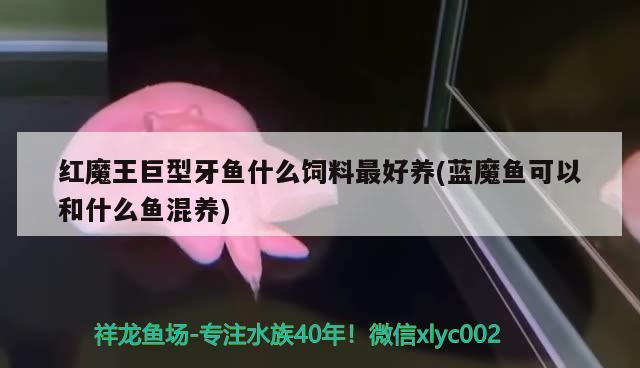 红魔王巨型牙鱼什么饲料最好养(蓝魔鱼可以和什么鱼混养)

祥龙鱼场-专注水族40年！微信xlyc002